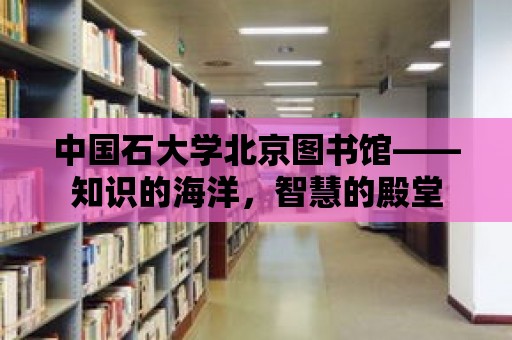 中国石大学北京图书馆——知识的海洋，智慧的殿堂